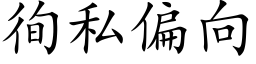 徇私偏向